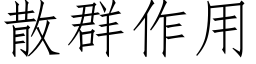 散群作用